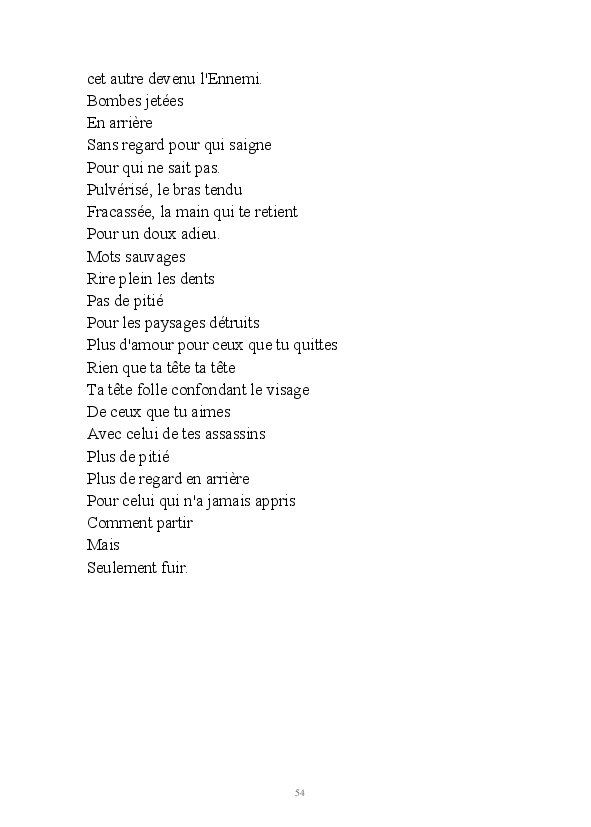 cet autre devenu l'Ennemi.
Bombes jetées
En arrière
Sans regard pour qui saigne
Pour qui ne sait pas.
Pulvérisé, le bras tendu
Fracassée, la main qui te retient
Pour un doux adieu.
Mots sauvages
Rire plein les dents
Pas de pitié
Pour les paysages détruits
Plus d'amour pour ceux que tu quittes
Rien que ta tête ta tête
Ta tête folle confondant le visage
De ceux que tu aimes
Avec celui de tes assassins
Plus de pitié
Plus de regard en arrière
Pour celui qui n'a jamais appris
Comment partir
Mais
Seulement fuir.

54